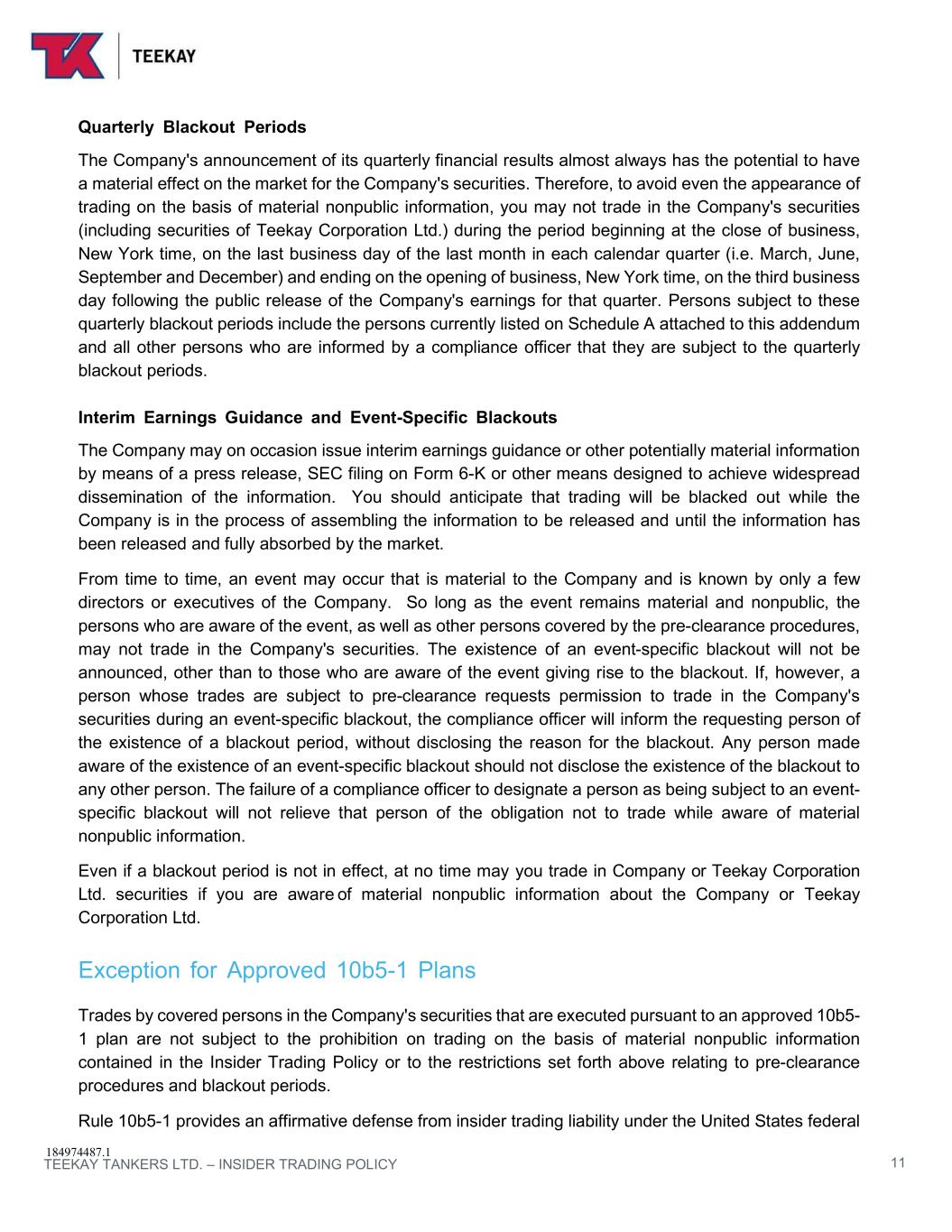 TEEKAY

Quarterly Blackout Periods

The Company's announcement of its quarterly financial results almost always has the potential to have a material effect on the market for the Company's securities. Therefore, to avoid even the appearance of trading on the basis of material nonpublic information, you may not trade in the Company's securities (including securities of Teekay Corporation Ltd.) during the period beginning at the close of business, New York time, on the last business day of the last month in each calendar quarter (i.e. March, June, September and December) and ending on the opening of business, New York time, on the third business day following the public release of the Company's earnings for that quarter. Persons subject to these quarterly blackout periods include the persons currently listed on Schedule A attached to this addendum and all other persons who are informed by a compliance officer that they are subject to the quarterly blackout periods.

Interim Earnings Guidance and Event-Specific Blackouts

The Company may on occasion issue interim earnings guidance or other potentially material information by means of a press release, SEC filing on Form 6-K or other means designed to achieve widespread dissemination of the information. You should anticipate that trading will be blacked out while the Company is in the process of assembling the information to be released and until the information has been released and fully absorbed by the market.

From time to time, an event may occur that is material to the Company and is known by only a few directors or executives of the Company. So long as the event remains material and nonpublic, the persons who are aware of the event, as well as other persons covered by the pre-clearance procedures, may not trade in the Company's securities. The existence of an event-specific blackout will not be announced, other than to those who are aware of the event giving rise to the blackout. If, however, a person whose trades are subject to pre-clearance requests permission to trade in the Company's securities during an event-specific blackout, the compliance officer will inform the requesting person of the existence of a blackout period, without disclosing the reason for the blackout. Any person made aware of the existence of an event-specific blackout should not disclose the existence of the blackout to any other person. The failure of a compliance officer to designate a person as being subject to an event-specific blackout will not relieve that person of the obligation not to trade while aware of material nonpublic information.

Even if a blackout period is not in effect, at no time may you trade in Company or Teekay Corporation Ltd. securities if you are aware of material nonpublic information about the Company or Teekay Corporation Ltd.

Exception for Approved 10b5-1 Plans

Trades by covered persons in the Company's securities that are executed pursuant to an approved 10b5-1 plan are not subject to the prohibition on trading on the basis of material nonpublic information contained in the Insider Trading Policy or to the restrictions set forth above relating to pre-clearance procedures and blackout periods.

Rule 10b5-1 provides an affirmative defense from insider trading liability under the United States federal

184974487.1
TEEKAY TANKERS LTD. – INSIDER TRADING POLICY
11